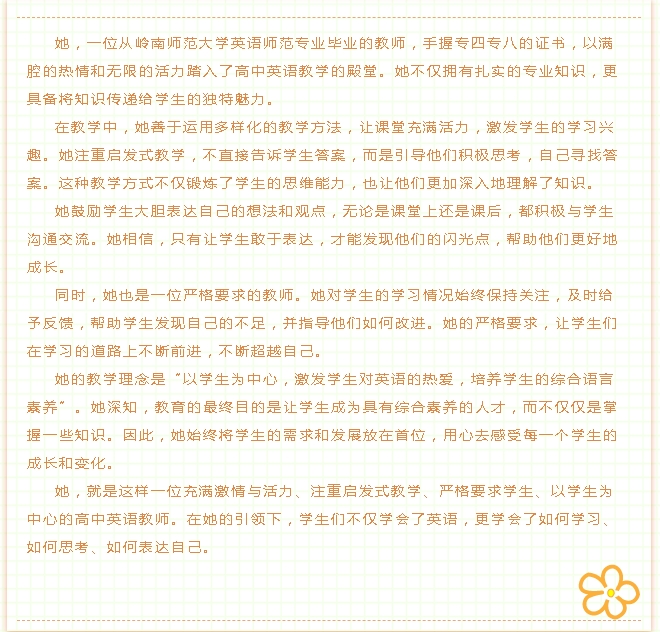 她，一位从岭南师范大学英语师范专业毕业的教师，手握专四专八的证书，以满腔的热情和无限的活力踏入了高中英语教学的殿堂。她不仅拥有扎实的专业知识，更具备将知识传递给学生的独特魅力。

在教学中，她善于运用多样化的教学方法，让课堂充满活力，激发学生的学习兴趣。她注重启发式教学，不直接告诉学生答案，而是引导他们积极思考，自己寻找答案。这种教学方式不仅锻炼了学生的思维能力，也让他们更加深入地理解了知识。

她鼓励学生大胆表达自己的想法和观点，无论是课堂上还是课后，都积极与学生沟通交流。她相信，只有让学生敢于表达，才能发现他们的闪光点，帮助他们更好地成长。

同时，她也是一位严格要求的教师。她对学生的学习情况始终保持关注，及时给予反馈，帮助学生发现自己的不足，并指导他们如何改进。她的严格要求，让学生们在学习的道路上不断前进，不断超越自己。

她的教学理念是“以学生为中心，激发学生对英语的热爱，培养学生的综合语言素养”。她深知，教育的最终目的是让学生成为具有综合素养的人才，而不仅仅是掌握一些知识。因此，她始终将学生的需求和发展放在首位，用心去感受每一个学生的成长和变化。

她，就是这样一位充满激情与活力、注重启发式教学、严格要求学生、以学生为中心的高中英语教师。在她的引领下，学生们不仅学会了英语，更学会了如何学习、如何思考、如何表达自己。